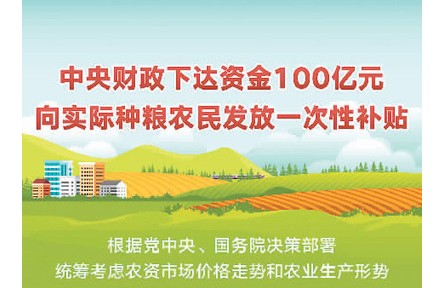 中央财政下达资金100亿元
向实际种粮农民发放一次性补贴

根据党中央、国务院决策部署
统筹考虑农资市场价格走势和农业生产形势